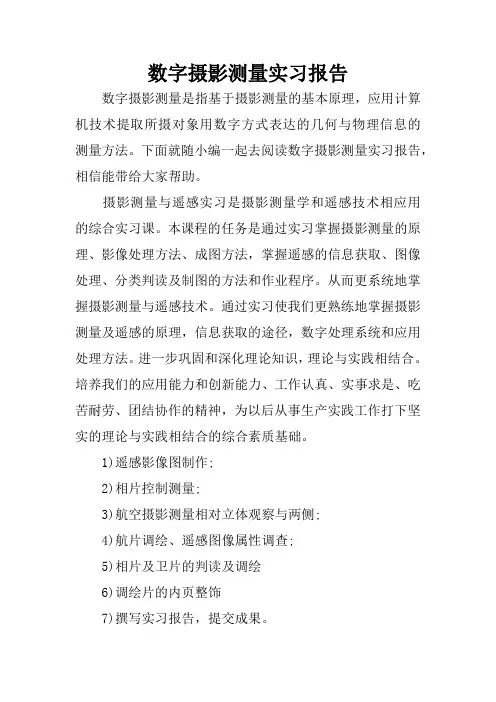 数字摄影测量实习报告

数字摄影测量是指基于摄影测量的基本原理，应用计算机技术提取所摄对象用数字方式表达的几何与物理信息的测量方法。下面就随小编一起去阅读数字摄影测量实习报告，相信能带给大家帮助。

摄影测量与遥感实习是摄影测量学和遥感技术相应用的综合实习课。本课程的任务是通过实习掌握摄影测量的原理、影像处理方法、成图方法，掌握遥感的信息获取、图像处理、分类判读及制图的方法和作业程序。从而更系统地掌握摄影测量与遥感技术。通过实习使我们更熟练地掌握摄影测量及遥感的原理，信息获取的途径，数字处理系统和应用处理方法。进一步巩固和深化理论知识，理论与实践相结合。培养我们的应用能力和创新能力、工作认真、实事求是、吃苦耐劳、团结协作的精神，为以后从事生产实践工作打下坚实的理论与实践相结合的综合素质基础。

1)遥感影像图制作;

2)相片控制测量;

3)航空摄影测量相对立体观察与两侧;

4)航片调绘、遥感图像属性调查;

5)相片及卫片的判读及调绘

6)调绘片的内页整饰

7)撰写实习报告，提交成果。